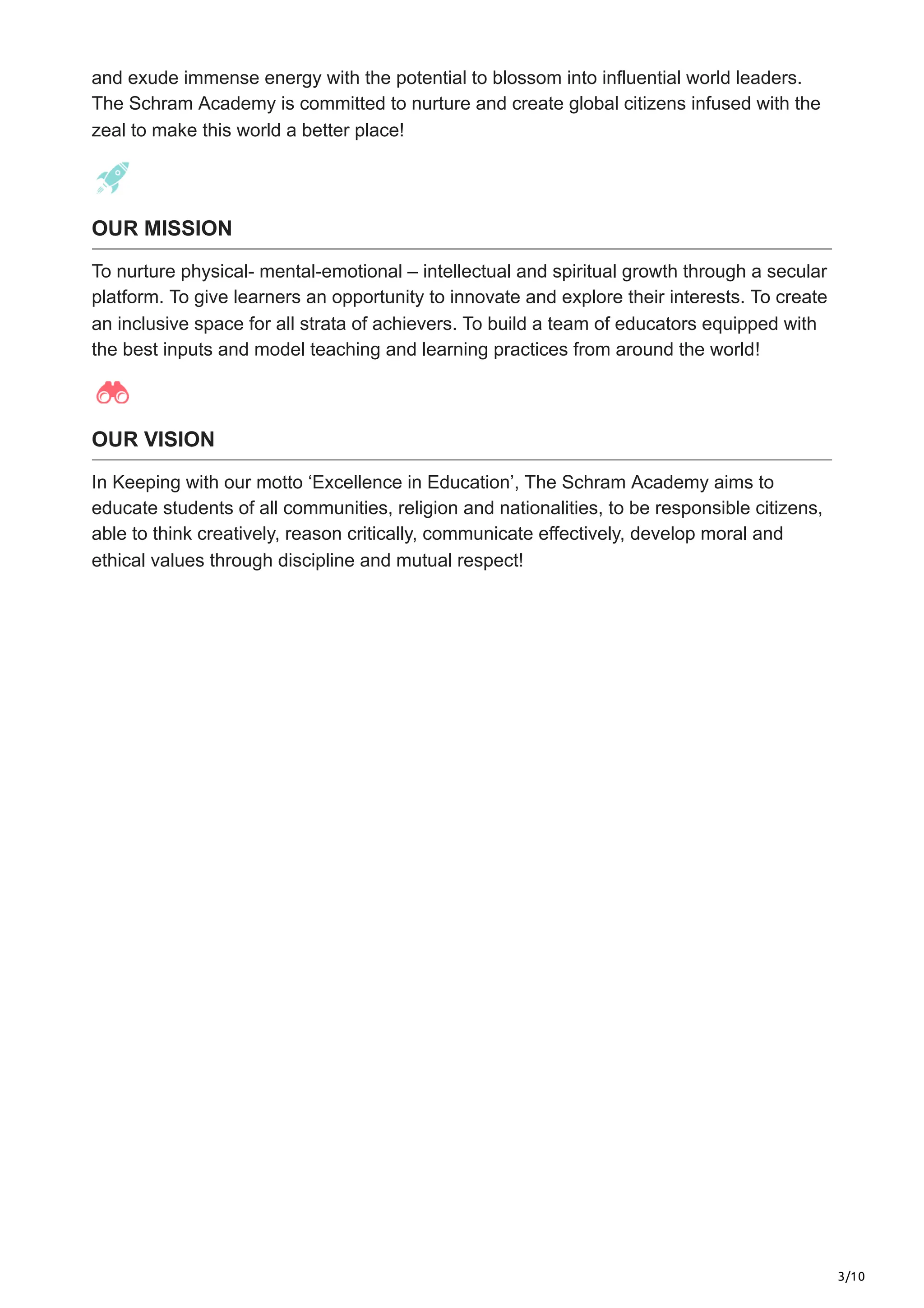 and exude immense energy with the potential to blossom into influential world leaders. The Schram Academy is committed to nurture and create global citizens infused with the zeal to make this world a better place!

OUR MISSION

To nurture physical- mental-emotional – intellectual and spiritual growth through a secular platform. To give learners an opportunity to innovate and explore their interests. To create an inclusive space for all strata of achievers. To build a team of educators equipped with the best inputs and model teaching and learning practices from around the world!

OUR VISION

In Keeping with our motto ‘Excellence in Education’, The Schram Academy aims to educate students of all communities, religion and nationalities, to be responsible citizens, able to think creatively, reason critically, communicate effectively, develop moral and ethical values through discipline and mutual respect!

3/10